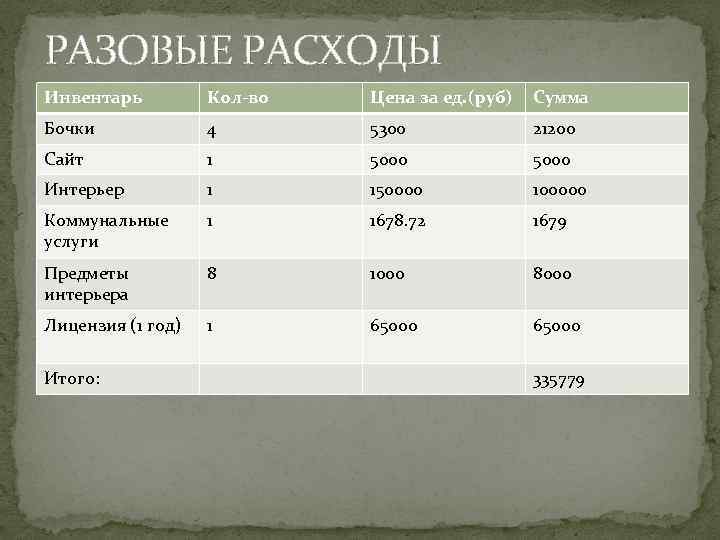 РАЗОВЫЕ РАСХОДЫ

| Инвентарь | Кол-во | Цена за ед.(руб) | Сумма |
|---|---|---|---|
| Бочки | 4 | 5300 | 21200 |
| Сайт | 1 | 5000 | 5000 |
| Интерьер | 1 | 150000 | 100000 |
| Коммунальные услуги | 1 | 1678.72 | 1679 |
| Предметы интерьера | 8 | 1000 | 8000 |
| Лицензия (1 год) | 1 | 65000 | 65000 |
| Итого: | | | 335779 |